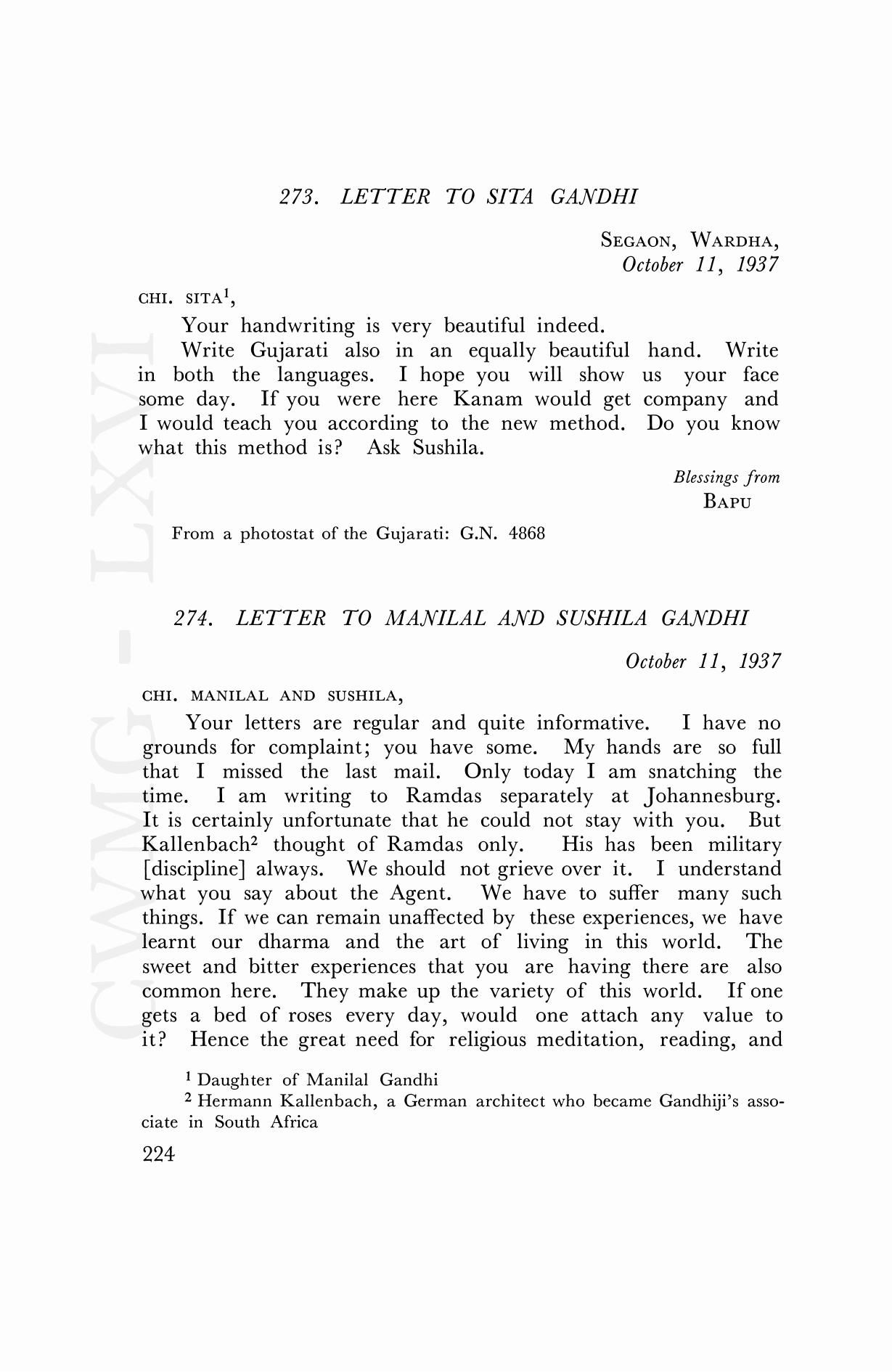 273. LETTER TO SITA GANDHI

SEGAON, WARDHA,
October 11, 1937

CHI. SITA$^1$,

Your handwriting is very beautiful indeed.

Write Gujarati also in an equally beautiful hand. Write in both the languages. I hope you will show us your face some day. If you were here Kanam would get company and I would teach you according to the new method. Do you know what this method is? Ask Sushila.

Blessings from
BAPU

From a photostat of the Gujarati: G.N. 4868

274. LETTER TO MANILAL AND SUSHILA GANDHI

October 11, 1937

CHI. MANILAL AND SUSHILA,

Your letters are regular and quite informative. I have no grounds for complaint; you have some. My hands are so full that I missed the last mail. Only today I am snatching the time. I am writing to Ramdas separately at Johannesburg. It is certainly unfortunate that he could not stay with you. But Kallenbach$^2$ thought of Ramdas only. His has been military [discipline] always. We should not grieve over it. I understand what you say about the Agent. We have to suffer many such things. If we can remain unaffected by these experiences, we have learnt our dharma and the art of living in this world. The sweet and bitter experiences that you are having there are also common here. They make up the variety of this world. If one gets a bed of roses every day, would one attach any value to it? Hence the great need for religious meditation, reading, and

$^1$ Daughter of Manilal Gandhi

$^2$ Hermann Kallenbach, a German architect who became Gandhiji's associate in South Africa

224

CWMG - LXVI